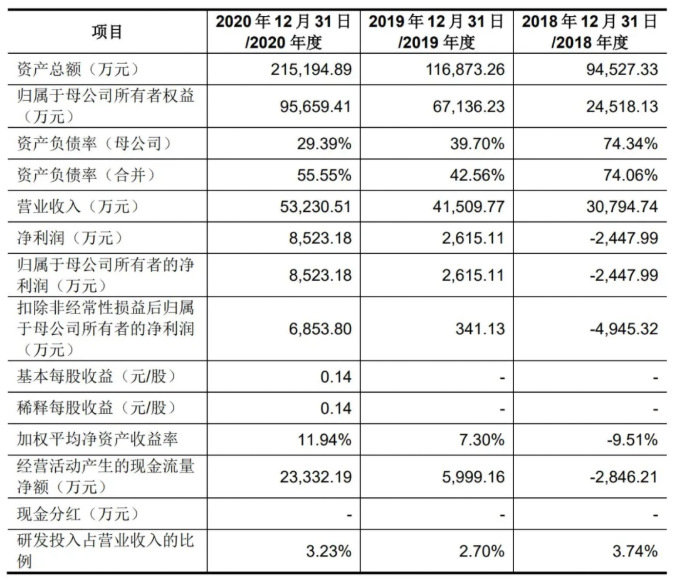 | 项目 | 2020 年 12 月 31 日 /2020 年度 | 2019 年 12 月 31 日 /2019 年度 | 2018 年 12 月 31 日 /2018 年度 |
|---|---|---|---|
| 资产总额（万元） | 215,194.89 | 116,873.26 | 94,527.33 |
| 归属于母公司所有者权益（万元） | 95,659.41 | 67,136.23 | 24,518.13 |
| 资产负债率（母公司） | 29.39% | 39.70% | 74.34% |
| 资产负债率（合并） | 55.55% | 42.56% | 74.06% |
| 营业收入（万元） | 53,230.51 | 41,509.77 | 30,794.74 |
| 净利润（万元） | 8,523.18 | 2,615.11 | -2,447.99 |
| 归属于母公司所有者的净利润（万元） | 8,523.18 | 2,615.11 | -2,447.99 |
| 扣除非经常性损益后归属于母公司所有者的净利润（万元） | 6,853.80 | 341.13 | -4,945.32 |
| 基本每股收益（元/股） | 0.14 | - | - |
| 稀释每股收益（元/股） | 0.14 | - | - |
| 加权平均净资产收益率 | 11.94% | 7.30% | -9.51% |
| 经营活动产生的现金流量净额（万元） | 23,332.19 | 5,999.16 | -2,846.21 |
| 现金分红（万元） | - | - | - |
| 研发投入占营业收入的比例 | 3.23% | 2.70% | 3.74% |